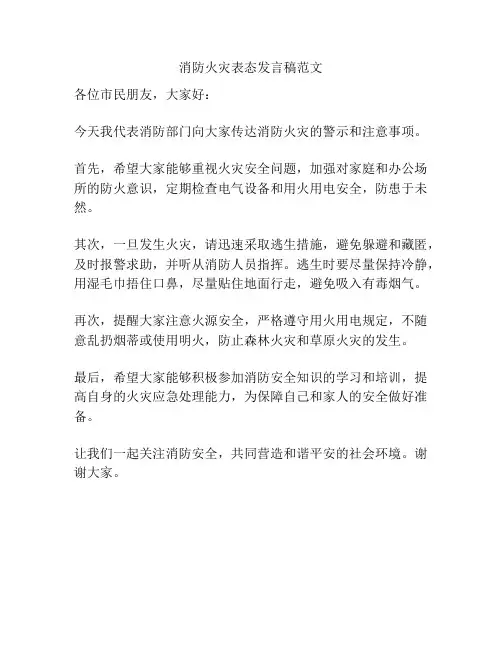 消防火灾表态发言稿范文

各位市民朋友，大家好：

今天我代表消防部门向大家传达消防火灾的警示和注意事项。

首先，希望大家能够重视火灾安全问题，加强对家庭和办公场所的防火意识，定期检查电气设备和用火用电安全，防患于未然。

其次，一旦发生火灾，请迅速采取逃生措施，避免躲避和藏匿，及时报警求助，并听从消防人员指挥。逃生时要尽量保持冷静，用湿毛巾捂住口鼻，尽量贴住地面行走，避免吸入有毒烟气。

再次，提醒大家注意火源安全，严格遵守用火用电规定，不随意乱扔烟蒂或使用明火，防止森林火灾和草原火灾的发生。

最后，希望大家能够积极参加消防安全知识的学习和培训，提高自身的火灾应急处理能力，为保障自己和家人的安全做好准备。

让我们一起关注消防安全，共同营造和谐平安的社会环境。谢谢大家。